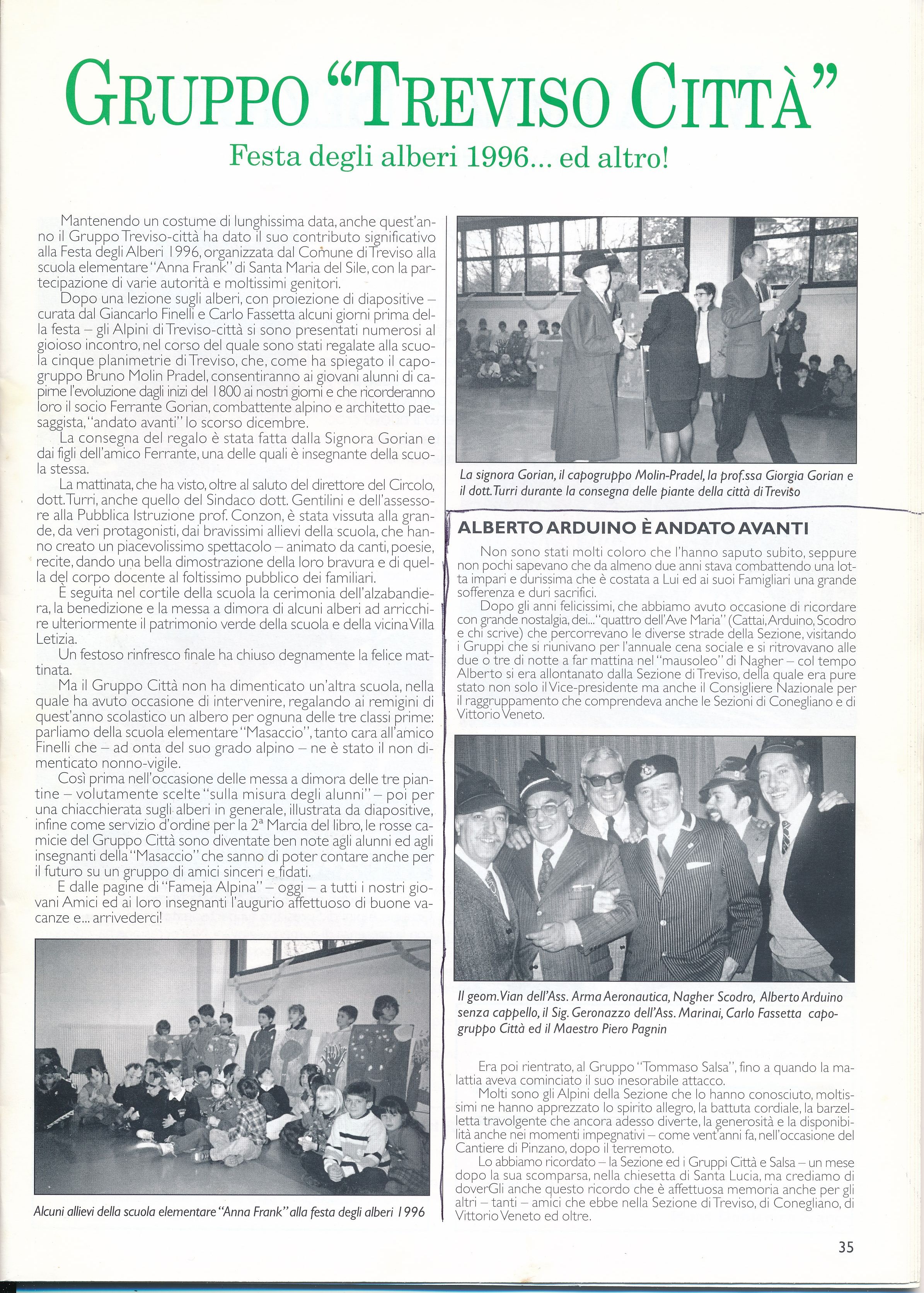 GRUPPO "TREVISO CITTÀ"

Festa degli alberi 1996... ed altro!

Mantenendo un costume di lunghissima data, anche quest'anno il Gruppo Treviso-città ha dato il suo contributo significativo alla Festa degli Alberi 1996, organizzata dal Comune di Treviso alla scuola elementare "Anna Frank" di Santa Maria del Sile, con la partecipazione di varie autorità e moltissimi genitori.

Dopo una lezione sugli alberi, con proiezione di diapositive – curata dal Giancarlo Finelli e Carlo Fassetta alcuni giorni prima della festa – gli Alpini di Treviso-città si sono presentati numerosi al gioioso incontro, nel corso del quale sono stati regalate alla scuola cinque planimetrie di Treviso, che, come ha spiegato il capogruppo Bruno Molin Pradel, consentiranno ai giovani alunni di capirne l'evoluzione dagli inizi del 1800 ai nostri giorni e che ricorderanno loro il socio Ferrante Gorian, combattente alpino e architetto paesaggista, "andato avanti" lo scorso dicembre.

La consegna del regalo è stata fatta dalla Signora Gorian e dai figli dell'amico Ferrante, una delle quali è insegnante della scuola stessa.

La mattinata, che ha visto, oltre al saluto del direttore del Circolo, dott. Turri, anche quello del Sindaco dott. Gentilini e dell'assessore alla Pubblica Istruzione prof. Conzon, è stata vissuta alla grande, da veri protagonisti, dai bravissimi allievi della scuola, che hanno creato un piacevolissimo spettacolo – animato da canti, poesie, recite, dando una bella dimostrazione della loro bravura e di quella del corpo docente al foltissimo pubblico dei familiari.

È seguita nel cortile della scuola la cerimonia dell'alzabandiera, la benedizione e la messa a dimora di alcuni alberi ad arricchire ulteriormente il patrimonio verde della scuola e della vicina Villa Letizia.

Un festoso rinfresco finale ha chiuso degnamente la felice mattinata.

Ma il Gruppo Città non ha dimenticato un'altra scuola, nella quale ha avuto occasione di intervenire, regalando ai remigini di quest'anno scolastico un albero per ognuna delle tre classi prime: parliamo della scuola elementare "Masaccio", tanto cara all'amico Finelli che – ad onta del suo grado alpino – ne è stato il non dimenticato nonno-vigile.

Così prima nell'occasione delle messa a dimora delle tre piantine – volutamente scelte "sulla misura degli alunni" – poi per una chiacchierata sugli alberi in generale, illustrata da diapositive, infine come servizio d'ordine per la 2ª Marcia del libro, le rosse camicie del Gruppo Città sono diventate ben note agli alunni ed agli insegnanti della "Masaccio" che sanno di poter contare anche per il futuro su un gruppo di amici sinceri e fidati.

E dalle pagine di "Fameja Alpina" – oggi – a tutti i nostri giovani Amici ed ai loro insegnanti l'augurio affettuoso di buone vacanze e... arrivederci!

Alcuni allievi della scuola elementare "Anna Frank" alla festa degli alberi 1996

La signora Gorian, il capogruppo Molin-Pradel, la prof.ssa Giorgia Gorian e il dott. Turri durante la consegna delle piante della città di Treviso

ALBERTO ARDUINO È ANDATO AVANTI

Non sono stati molti coloro che l'hanno saputo subito, seppure non pochi sapevano che da almeno due anni stava combattendo una lotta impari e durissima che è costata a Lui ed ai suoi Famigliari una grande sofferenza e duri sacrifici.

Dopo gli anni felicissimi, che abbiamo avuto occasione di ricordare con grande nostalgia, dei... "quattro dell'Ave Maria" (Cattai, Arduino, Scodro e chi scrive) che percorrevano le diverse strade della Sezione, visitando i Gruppi che si riunivano per l'annuale cena sociale e si ritrovavano alle due o tre di notte a far mattina nel "mausoleo" di Nagher – col tempo Alberto si era allontanato dalla Sezione di Treviso, della quale era pure stato non solo il Vice-presidente ma anche il Consigliere Nazionale per il raggruppamento che comprendeva anche le Sezioni di Conegliano e di Vittorio Veneto.

Il geom. Vian dell'Ass. Arma Aeronautica, Nagher Scodro, Alberto Arduino senza cappello, il Sig. Geronazzo dell'Ass. Marinai, Carlo Fassetta capogruppo Città ed il Maestro Piero Pagnin

Era poi rientrato, al Gruppo "Tommaso Salsa", fino a quando la malattia aveva cominciato il suo inesorabile attacco.

Molti sono gli Alpini della Sezione che lo hanno conosciuto, moltissimi ne hanno apprezzato lo spirito allegro, la battuta cordiale, la barzelletta travolgente che ancora adesso diverte, la generosità e la disponibilità anche nei momenti impegnativi – come vent'anni fa, nell'occasione del Cantiere di Pinzano, dopo il terremoto.

Lo abbiamo ricordato – la Sezione ed i Gruppi Città e Salsa – un mese dopo la sua scomparsa, nella chiesetta di Santa Lucia, ma crediamo di doverGli anche questo ricordo che è affettuosa memoria anche per gli altri – tanti – amici che ebbe nella Sezione di Treviso, di Conegliano, di Vittorio Veneto ed oltre.

35